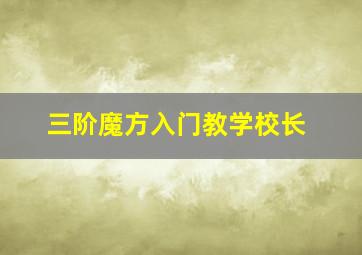 三阶魔方入门教学校长